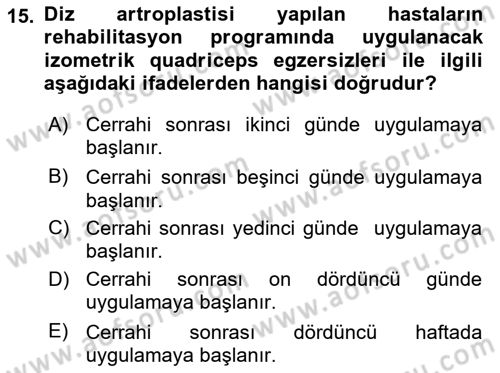 15. Diz artroplastisi yapılan hastaların rehabilitasyon programında uygulanacak izometrik quadriceps egzersizleri ile ilgili aşağıdaki ifadelerden hangisi doğrudur?

A) Cerrahi sonrası ikinci günde uygulamaya başlanır.

B) Cerrahi sonrası beşinci günde uygulamaya başlanır.

C) Cerrahi sonrası yedinci günde uygulamaya başlanır.

D) Cerrahi sonrası on dördüncü günde uygulamaya başlanır.

E) Cerrahi sonrası dördüncü haftada uygulamaya başlanır.

www.aofsoru.com